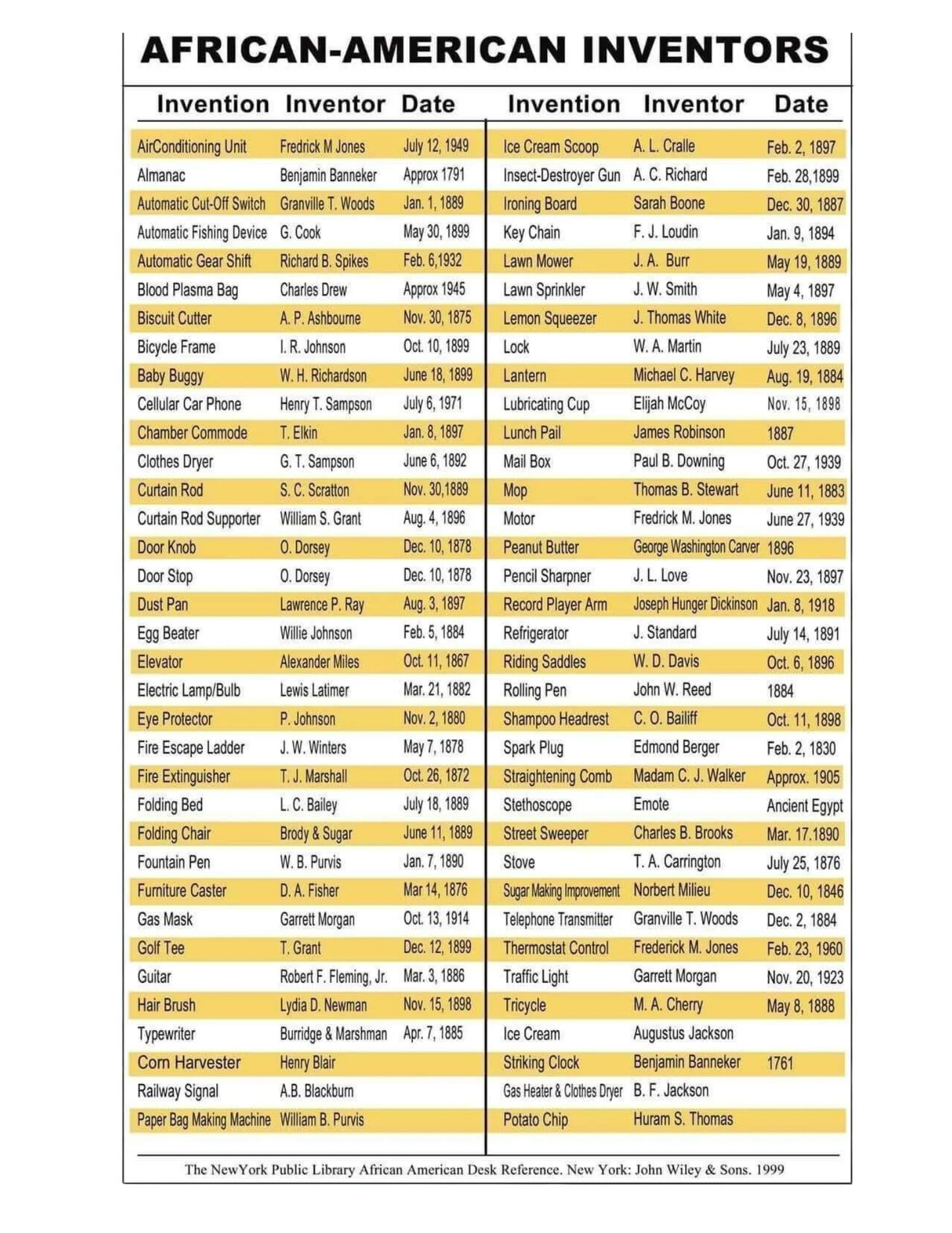 AFRICAN-AMERICAN INVENTORS

| Invention | Inventor | Date |
|---|---|---|
| AirConditioning Unit | Fredrick M Jones | July 12, 1949 |
| Almanac | Benjamin Banneker | Approx 1791 |
| Automatic Cut-Off Switch | Granville T. Woods | Jan. 1, 1889 |
| Automatic Fishing Device | G. Cook | May 30, 1899 |
| Automatic Gear Shift | Richard B. Spikes | Feb. 6,1932 |
| Blood Plasma Bag | Charles Drew | Approx 1945 |
| Biscuit Cutter | A. P. Ashbourne | Nov. 30, 1875 |
| Bicycle Frame | I. R. Johnson | Oct. 10, 1899 |
| Baby Buggy | W. H. Richardson | June 18, 1899 |
| Cellular Car Phone | Henry T. Sampson | July 6, 1971 |
| Chamber Commode | T. Elkin | Jan. 8, 1897 |
| Clothes Dryer | G. T. Sampson | June 6, 1892 |
| Curtain Rod | S. C. Scratton | Nov. 30,1889 |
| Curtain Rod Supporter | William S. Grant | Aug. 4, 1896 |
| Door Knob | O. Dorsey | Dec. 10, 1878 |
| Door Stop | O. Dorsey | Dec. 10, 1878 |
| Dust Pan | Lawrence P. Ray | Aug. 3, 1897 |
| Egg Beater | Willie Johnson | Feb. 5, 1884 |
| Elevator | Alexander Miles | Oct. 11, 1867 |
| Electric Lamp/Bulb | Lewis Latimer | Mar. 21, 1882 |
| Eye Protector | P. Johnson | Nov. 2, 1880 |
| Fire Escape Ladder | J. W. Winters | May 7, 1878 |
| Fire Extinguisher | T. J. Marshall | Oct. 26, 1872 |
| Folding Bed | L. C. Bailey | July 18, 1889 |
| Folding Chair | Brody & Sugar | June 11, 1889 |
| Fountain Pen | W. B. Purvis | Jan. 7, 1890 |
| Furniture Caster | D. A. Fisher | Mar 14, 1876 |
| Gas Mask | Garrett Morgan | Oct. 13, 1914 |
| Golf Tee | T. Grant | Dec. 12, 1899 |
| Guitar | Robert F. Fleming, Jr. | Mar. 3, 1886 |
| Hair Brush | Lydia D. Newman | Nov. 15, 1898 |
| Typewriter | Burridge & Marshman | Apr. 7, 1885 |
| Corn Harvester | Henry Blair | |
| Railway Signal | A.B. Blackburn | |
| Paper Bag Making Machine | William B. Purvis | |

| Invention | Inventor | Date |
|---|---|---|
| Ice Cream Scoop | A. L. Cralle | Feb. 2, 1897 |
| Insect-Destroyer Gun | A. C. Richard | Feb. 28,1899 |
| Ironing Board | Sarah Boone | Dec. 30, 1887 |
| Key Chain | F. J. Loudin | Jan. 9, 1894 |
| Lawn Mower | J. A. Burr | May 19, 1889 |
| Lawn Sprinkler | J. W. Smith | May 4, 1897 |
| Lemon Squeezer | J. Thomas White | Dec. 8, 1896 |
| Lock | W. A. Martin | July 23, 1889 |
| Lantern | Michael C. Harvey | Aug. 19, 1884 |
| Lubricating Cup | Elijah McCoy | Nov. 15, 1898 |
| Lunch Pail | James Robinson | 1887 |
| Mail Box | Paul B. Downing | Oct. 27, 1939 |
| Mop | Thomas B. Stewart | June 11, 1883 |
| Motor | Fredrick M. Jones | June 27, 1939 |
| Peanut Butter | George Washington Carver | 1896 |
| Pencil Sharpner | J. L. Love | Nov. 23, 1897 |
| Record Player Arm | Joseph Hunger Dickinson | Jan. 8, 1918 |
| Refrigerator | J. Standard | July 14, 1891 |
| Riding Saddles | W. D. Davis | Oct. 6, 1896 |
| Rolling Pen | John W. Reed | 1884 |
| Shampoo Headrest | C. O. Bailiff | Oct. 11, 1898 |
| Spark Plug | Edmond Berger | Feb. 2, 1830 |
| Straightening Comb | Madam C. J. Walker | Approx. 1905 |
| Stethoscope | Emote | Ancient Egypt |
| Street Sweeper | Charles B. Brooks | Mar. 17.1890 |
| Stove | T. A. Carrington | July 25, 1876 |
| Sugar Making Improvement | Norbert Milieu | Dec. 10, 1846 |
| Telephone Transmitter | Granville T. Woods | Dec. 2, 1884 |
| Thermostat Control | Frederick M. Jones | Feb. 23, 1960 |
| Traffic Light | Garrett Morgan | Nov. 20, 1923 |
| Tricycle | M. A. Cherry | May 8, 1888 |
| Ice Cream | Augustus Jackson | |
| Striking Clock | Benjamin Banneker | 1761 |
| Gas Heater & Clothes Dryer | B. F. Jackson | |
| Potato Chip | Huram S. Thomas | |

The NewYork Public Library African American Desk Reference. New York: John Wiley & Sons. 1999